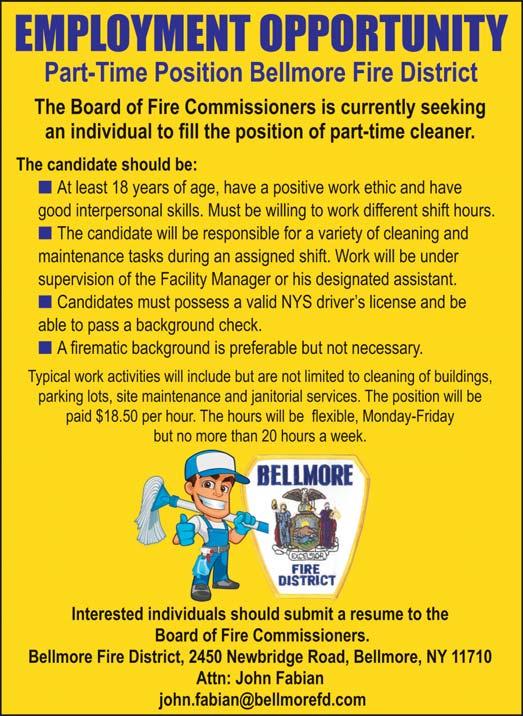 EMPLOYMENT OPPORTUNITY

Part-Time Position Bellmore Fire District

The Board of Fire Commissioners is currently seeking an individual to fill the position of part-time cleaner.

The candidate should be:

■ At least 18 years of age, have a positive work ethic and have good interpersonal skills. Must be willing to work different shift hours.

■ The candidate will be responsible for a variety of cleaning and maintenance tasks during an assigned shift. Work will be under supervision of the Facility Manager or his designated assistant.

■ Candidates must possess a valid NYS driver's license and be able to pass a background check.

■ A firematic background is preferable but not necessary.

Typical work activities will include but are not limited to cleaning of buildings, parking lots, site maintenance and janitorial services. The position will be paid $18.50 per hour. The hours will be flexible, Monday-Friday but no more than 20 hours a week.

BELLMORE

EXCELSIOR

FIRE DISTRICT

Interested individuals should submit a resume to the Board of Fire Commissioners.

Bellmore Fire District, 2450 Newbridge Road, Bellmore, NY 11710

Attn: John Fabian

john.fabian@bellmorefd.com